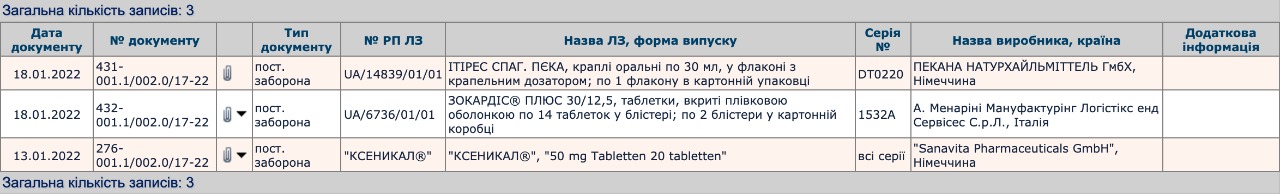 Загальна кількість записів: 3

| Дата документу | № документу | | Тип документу | № РП ЛЗ | Назва ЛЗ, форма випуску | Серія № | Назва виробника, країна | Додаткова інформація |
|---|---|---|---|---|---|---|---|---|
| 18.01.2022 | 431-001.1/002.0/17-22 | | пост. заборона | UA/14839/01/01 | ІТІРЕС СПАГ. ПЕКА, краплі оральні по 30 мл, у флаконі з крапельним дозатором; по 1 флакону в картонній упаковці | DT0220 | ПЕКАНА НАТУРХАЙЛЬМІТТЕЛЬ ГмбХ, Німеччина | |
| 18.01.2022 | 432-001.1/002.0/17-22 | | пост. заборона | UA/6736/01/01 | ЗОКАРДІС® ПЛЮС 30/12,5, таблетки, вкриті плівковою оболонкою по 14 таблеток у блістері; по 2 блістери у картонній коробці | 1532A | А. Менаріні Мануфактурінг Логістікс енд Сервісес С.р.Л., Італія | |
| 13.01.2022 | 276-001.1/002.0/17-22 | | пост. заборона | "КСЕНИКАЛ®" | "КСЕНИКАЛ®", "50 mg Tabletten 20 tabletten" | всі серії | "Sanavita Pharmaceuticals GmbH", Німеччина | |

Загальна кількість записів: 3